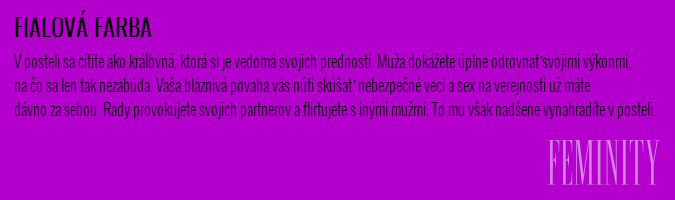 FIALOVÁ FARBA

V posteli sa cítite ako kráľovná, ktorá si je vedomá svojich predností. Muža dokážete úplne odrovnať svojimi výkonmi, na čo sa len tak nezabúda. Vaša bláznivá povaha vás núti skúšať nebezpečné veci a sex na verejnosti už máte dávno za sebou. Rady provokujete svojich partnerov a flirtujete s inými mužmi. To mu však nadšene vynahradíte v posteli.

FEMINITY